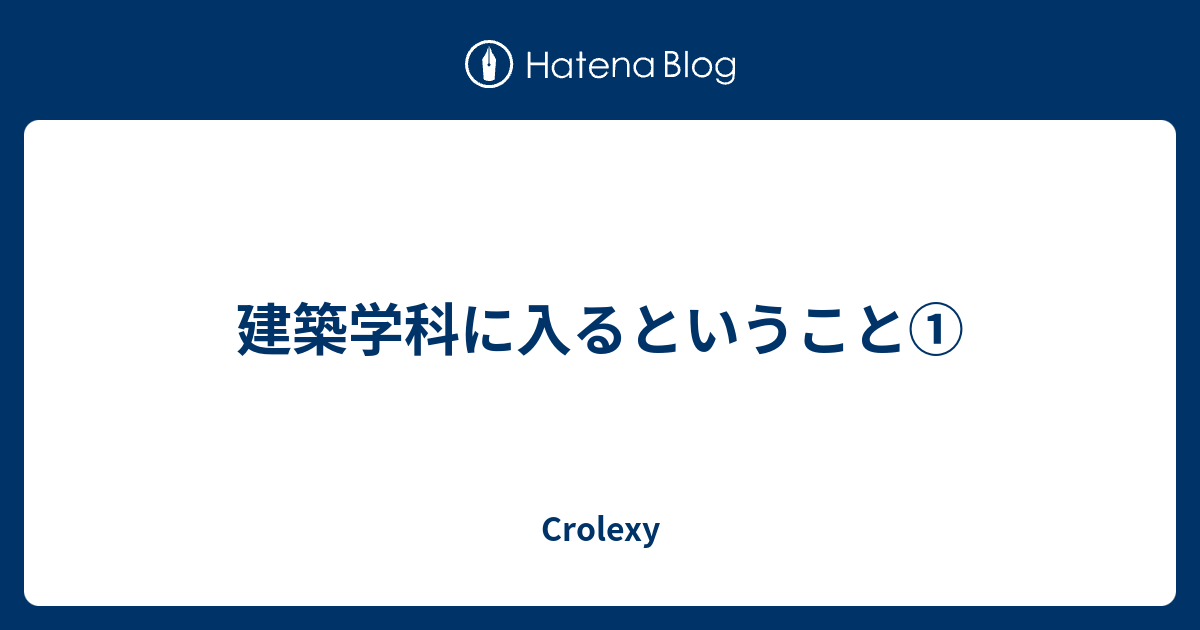 Hatena Blog

建築学科に入るということ①

Crolexy